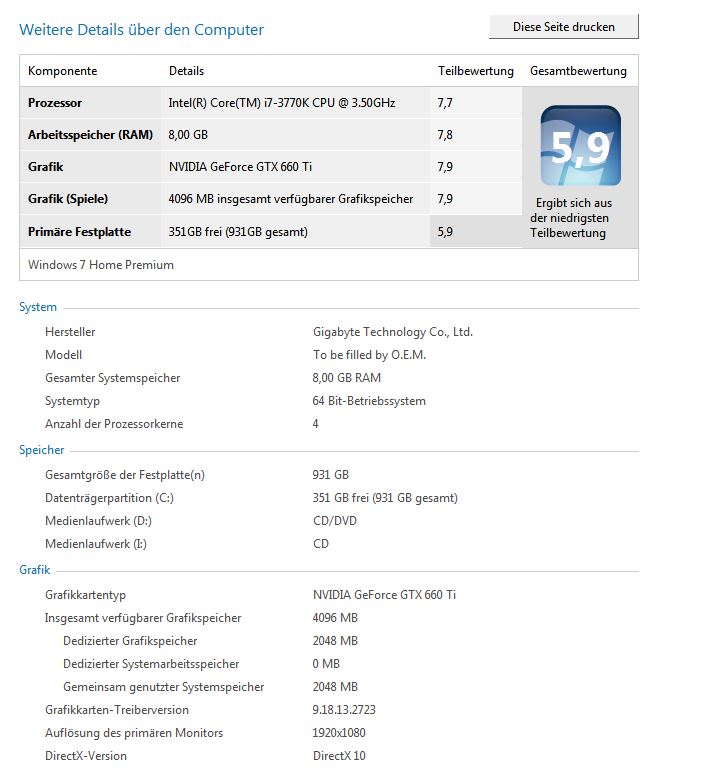 Weitere Details über den Computer

Diese Seite drucken

| Komponente | Details | Teilbewertung | Gesamtbewertung |
|---|---|---|---|
| Prozessor | Intel(R) Core(TM) i7-3770K CPU @ 3.50GHz | 7,7 | 5,9 Ergibt sich aus der niedrigsten Teilbewertung |
| Arbeitsspeicher (RAM) | 8,00 GB | 7,8 | |
| Grafik | NVIDIA GeForce GTX 660 Ti | 7,9 | |
| Grafik (Spiele) | 4096 MB insgesamt verfügbarer Grafikspeicher | 7,9 | |
| Primäre Festplatte | 351GB frei (931GB gesamt) | 5,9 | |

Windows 7 Home Premium

System

| | |
|---|---|
| Hersteller | Gigabyte Technology Co., Ltd. |
| Modell | To be filled by O.E.M. |
| Gesamter Systemspeicher | 8,00 GB RAM |
| Systemtyp | 64 Bit-Betriebssystem |
| Anzahl der Prozessorkerne | 4 |

Speicher

| | |
|---|---|
| Gesamtgröße der Festplatte(n) | 931 GB |
| Datenträgerpartition (C:) | 351 GB frei (931 GB gesamt) |
| Medienlaufwerk (D:) | CD/DVD |
| Medienlaufwerk (I:) | CD |

Grafik

| | |
|---|---|
| Grafikkartentyp | NVIDIA GeForce GTX 660 Ti |
| Insgesamt verfügbarer Grafikspeicher | 4096 MB |
| Dedizierter Grafikspeicher | 2048 MB |
| Dedizierter Systemarbeitsspeicher | 0 MB |
| Gemeinsam genutzter Systemspeicher | 2048 MB |
| Grafikkarten-Treiberversion | 9.18.13.2723 |
| Auflösung des primären Monitors | 1920x1080 |
| DirectX-Version | DirectX 10 |